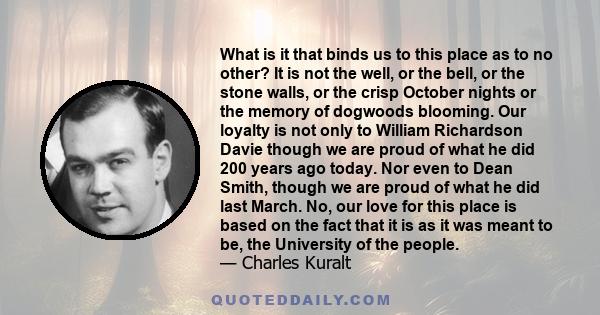 What is it that binds us to this place as to no other? It is not the well, or the bell, or the stone walls, or the crisp October nights or the memory of dogwoods blooming. Our loyalty is not only to William Richardson Davie though we are proud of what he did 200 years ago today. Nor even to Dean Smith, though we are proud of what he did last March. No, our love for this place is based on the fact that it is as it was meant to be, the University of the people.
— Charles Kuralt

QUOTEDDAILY.COM